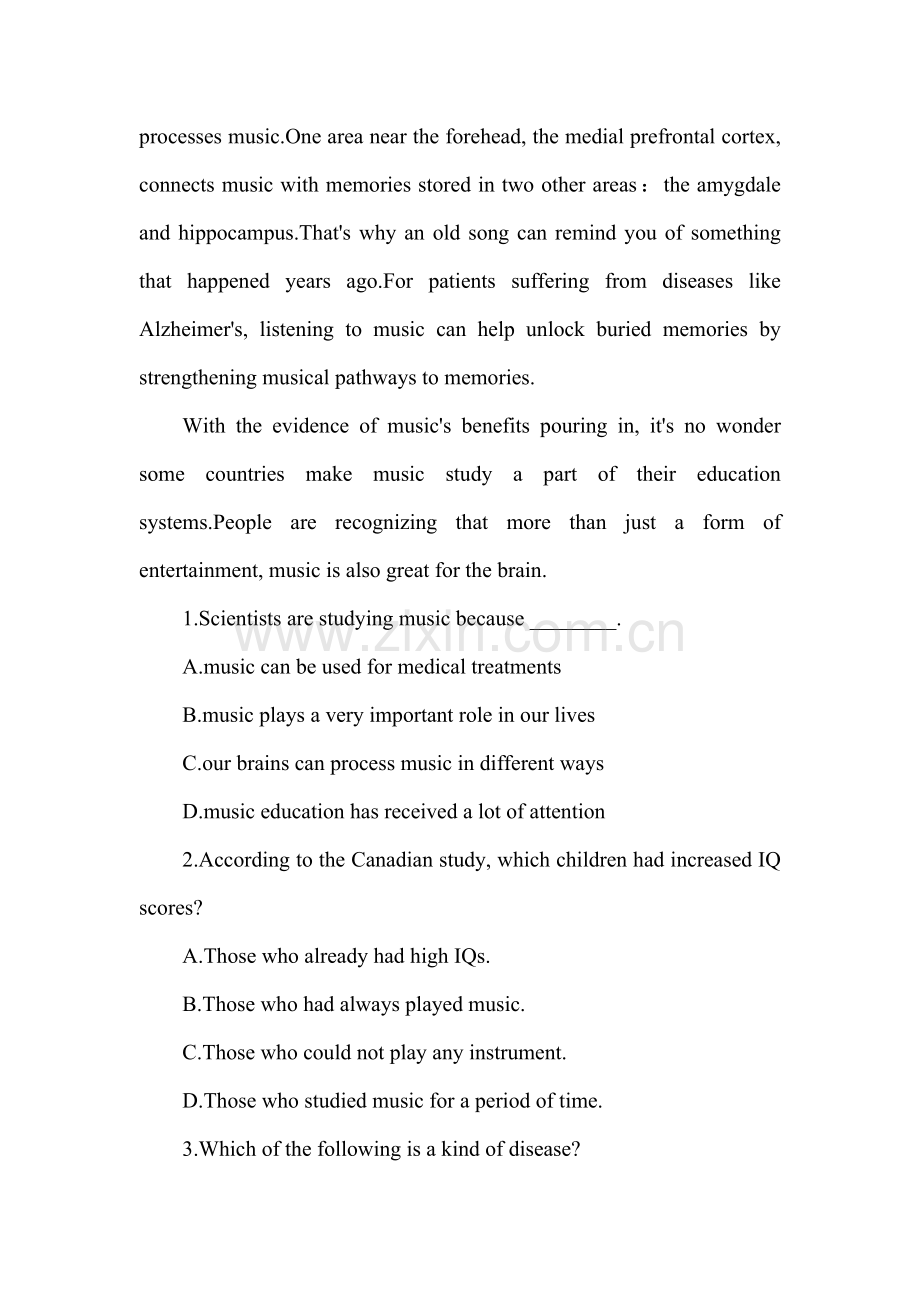 processes music.One area near the forehead, the medial prefrontal cortex, connects music with memories stored in two other areas： the amygdale and hippocampus.That's why an old song can remind you of something that happened years ago.For patients suffering from diseases like Alzheimer's, listening to music can help unlock buried memories by strengthening musical pathways to memories.

With the evidence of music's benefits pouring in, it's no wonder some countries make music study a part of their education systems.People are recognizing that more than just a form of entertainment, music is also great for the brain.

1.Scientists are studying music because ____.

A.music can be used for medical treatments

B.music plays a very important role in our lives

C.our brains can process music in different ways

D.music education has received a lot of attention

2.According to the Canadian study, which children had increased IQ scores?

A.Those who already had high IQs.

B.Those who had always played music.

C.Those who could not play any instrument.

D.Those who studied music for a period of time.

3.Which of the following is a kind of disease?

www.zixin.com.cn